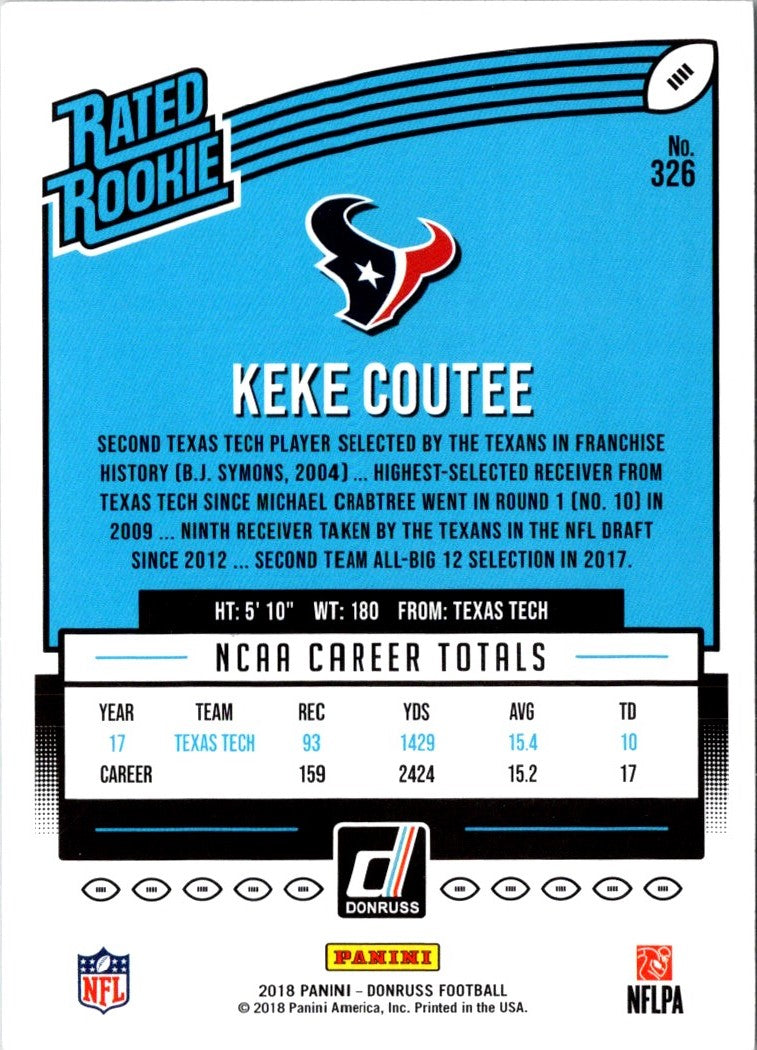 RATED ROOKIE

No. 326

KEKE COUTEE

SECOND TEXAS TECH PLAYER SELECTED BY THE TEXANS IN FRANCHISE HISTORY (B.J. SYMONS, 2004) ... HIGHEST-SELECTED RECEIVER FROM TEXAS TECH SINCE MICHAEL CRABTREE WENT IN ROUND 1 (NO. 10) IN 2009 ... NINTH RECEIVER TAKEN BY THE TEXANS IN THE NFL DRAFT SINCE 2012 ... SECOND TEAM ALL-BIG 12 SELECTION IN 2017.

HT: 5' 10" WT: 180 FROM: TEXAS TECH

NCAA CAREER TOTALS

| YEAR | TEAM | REC | YDS | AVG | TD |
|---|---|---|---|---|---|
| 17 | TEXAS TECH | 93 | 1429 | 15.4 | 10 |
| CAREER | | 159 | 2424 | 15.2 | 17 |

DONRUSS

NFL

PANINI

2018 PANINI – DONRUSS FOOTBALL
© 2018 Panini America, Inc. Printed in the USA.

NFLPA